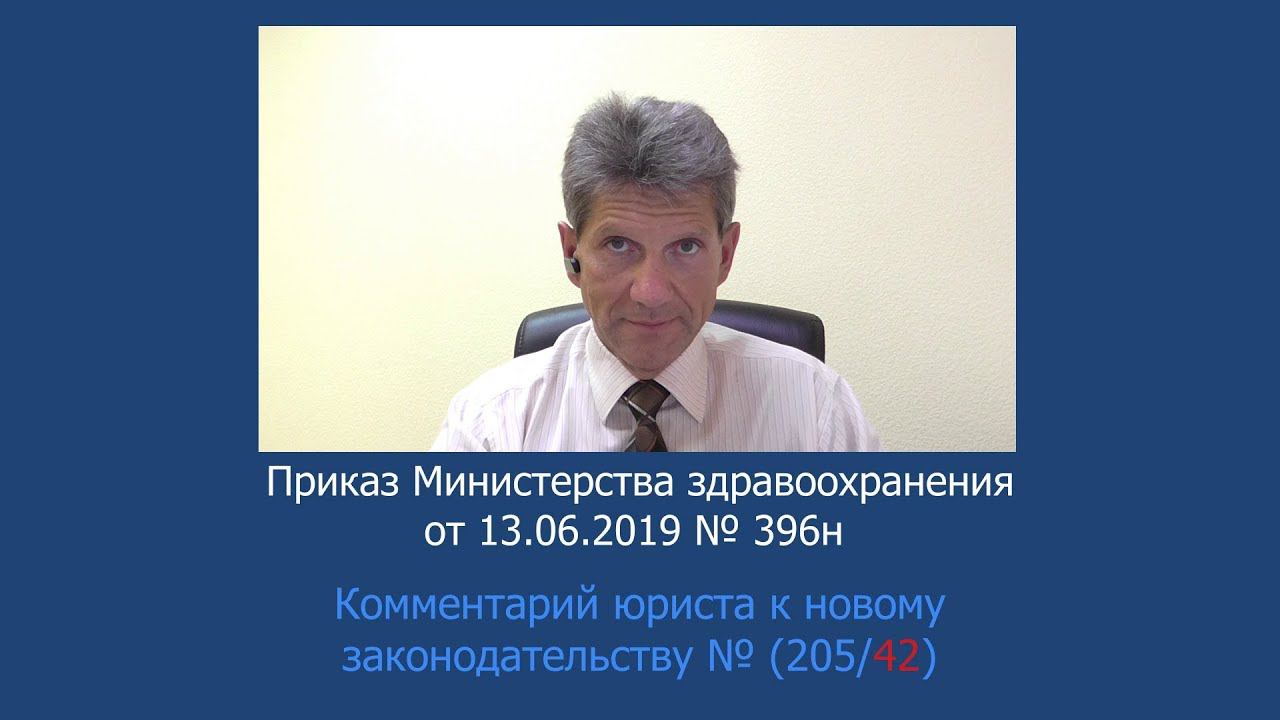 Приказ Министерства здравоохранения от 13.06.2019 № 396н

Комментарий юриста к новому законодательству № (205/42)